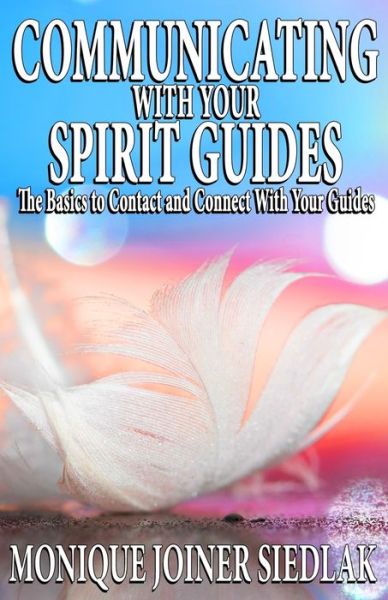 COMMUNICATING
WITH YOUR
SPIRIT GUIDES
The Basics to Contact and Connect With Your Guides

MONIQUE JOINER SIEDLAK